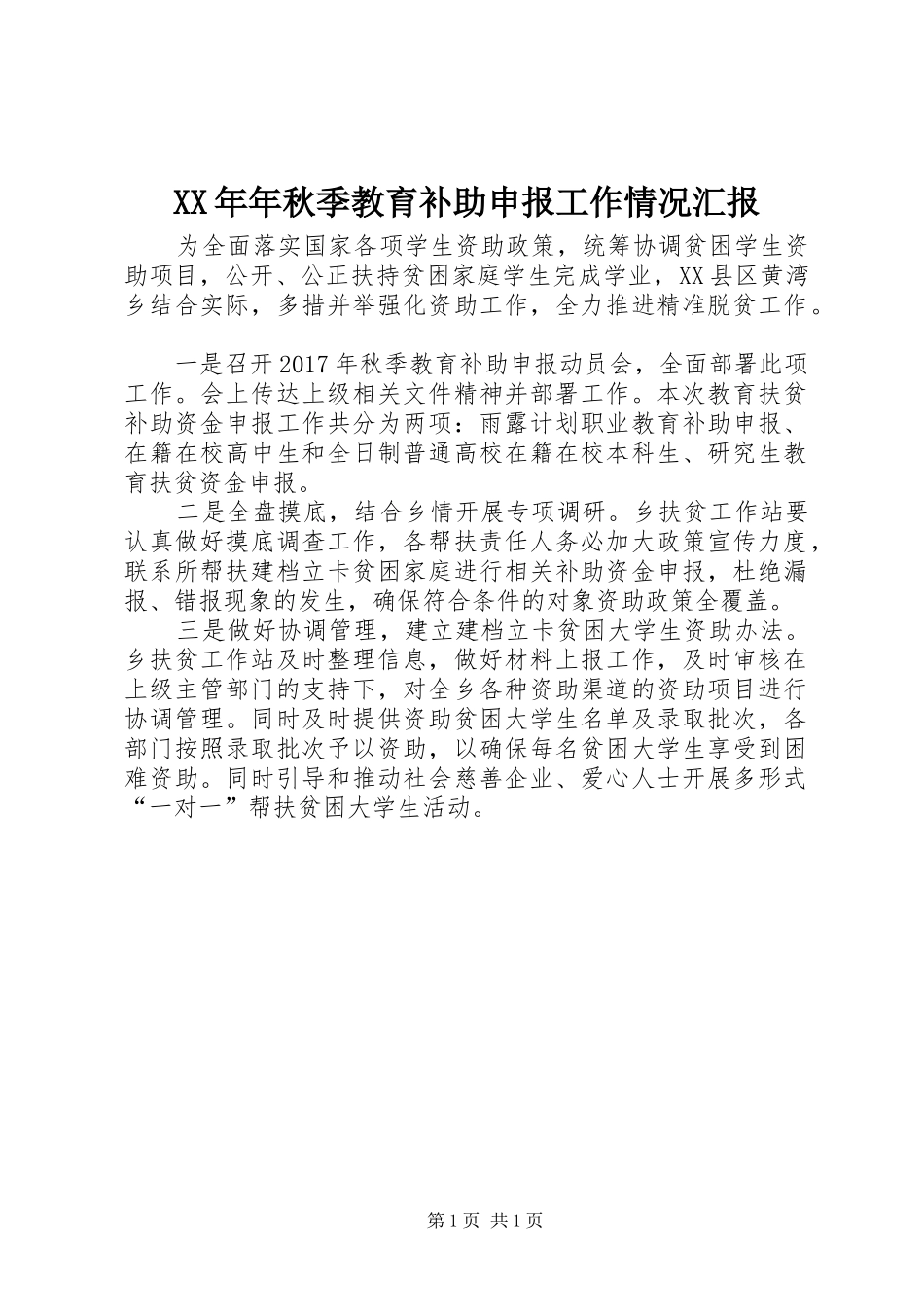 XX年年秋季教育补助申报工作情况汇报

为全面落实国家各项学生资助政策，统筹协调贫困学生资助项目，公开、公正扶持贫困家庭学生完成学业，XX县区黄湾乡结合实际，多措并举强化资助工作，全力推进精准脱贫工作。

一是召开2017年秋季教育补助申报动员会，全面部署此项工作。会上传达上级相关文件精神并部署工作。本次教育扶贫补助资金申报工作共分为两项：雨露计划职业教育补助申报、在籍在校高中生和全日制普通高校在籍在校本科生、研究生教育扶贫资金申报。

二是全盘摸底，结合乡情开展专项调研。乡扶贫工作站要认真做好摸底调查工作，各帮扶责任人务必加大政策宣传力度，联系所帮扶建档立卡贫困家庭进行相关补助资金申报，杜绝漏报、错报现象的发生，确保符合条件的对象资助政策全覆盖。

三是做好协调管理，建立建档立卡贫困大学生资助办法。乡扶贫工作站及时整理信息，做好材料上报工作，及时审核在上级主管部门的支持下，对全乡各种资助渠道的资助项目进行协调管理。同时及时提供资助贫困大学生名单及录取批次，各部门按照录取批次予以资助，以确保每名贫困大学生享受到困难资助。同时引导和推动社会慈善企业、爱心人士开展多形式“一对一”帮扶贫困大学生活动。

第1页 共1页